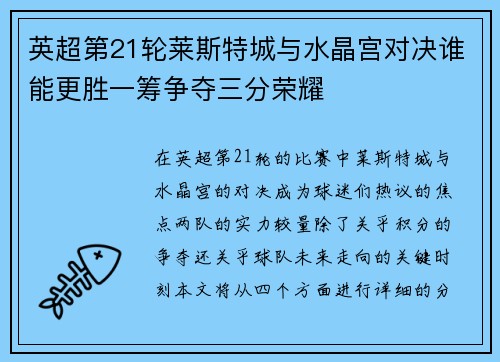 英超第21轮莱斯特城与水晶宫对决谁能更胜一筹争夺三分荣耀

在英超第21轮的比赛中莱斯特城与水晶宫的对决成为球迷们热议的焦点两队的实力较量除了关乎积分的争夺还关乎球队未来走向的关键时刻本文将从四个方面进行详细的分